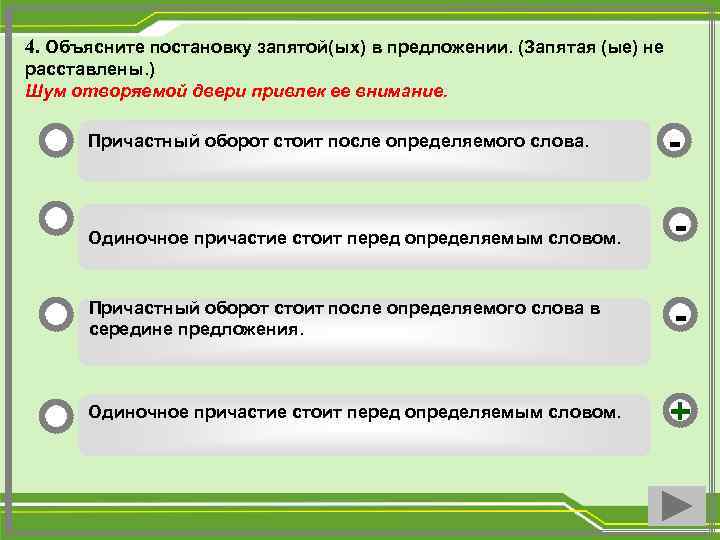 4. Объясните постановку запятой(ых) в предложении. (Запятая (ые) не расставлены.)
Шум отворяемой двери привлек ее внимание.

Причастный оборот стоит после определяемого слова.

-

Одиночное причастие стоит перед определяемым словом.

-

Причастный оборот стоит после определяемого слова в середине предложения.

-

Одиночное причастие стоит перед определяемым словом.

+